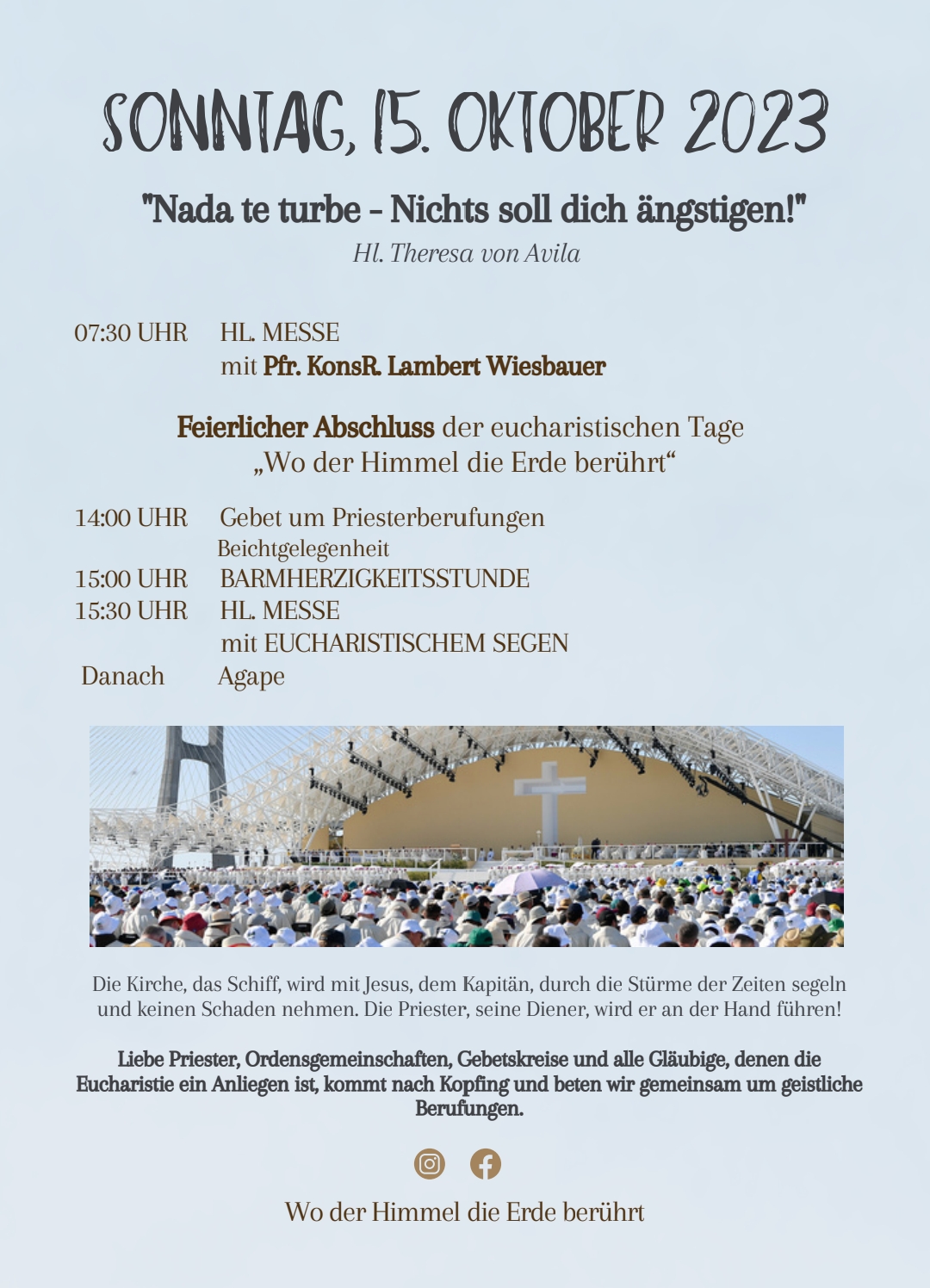 SONNTAG, 15. OKTOBER 2023

"Nada te turbe - Nichts soll dich ängstigen!"
Hl. Theresa von Avila

07:30 UHR HL. MESSE
mit Pfr. KonsR. Lambert Wiesbauer

Feierlicher Abschluss der eucharistischen Tage
„Wo der Himmel die Erde berührt“

14:00 UHR Gebet um Priesterberufungen
Beichtgelegenheit
15:00 UHR BARMHERZIGKEITSSTUNDE
15:30 UHR HL. MESSE
mit EUCHARISTISCHEM SEGEN
Danach Agape

Die Kirche, das Schiff, wird mit Jesus, dem Kapitän, durch die Stürme der Zeiten segeln und keinen Schaden nehmen. Die Priester, seine Diener, wird er an der Hand führen!

Liebe Priester, Ordensgemeinschaften, Gebetskreise und alle Gläubige, denen die Eucharistie ein Anliegen ist, kommt nach Kopfing und beten wir gemeinsam um geistliche Berufungen.

Wo der Himmel die Erde berührt